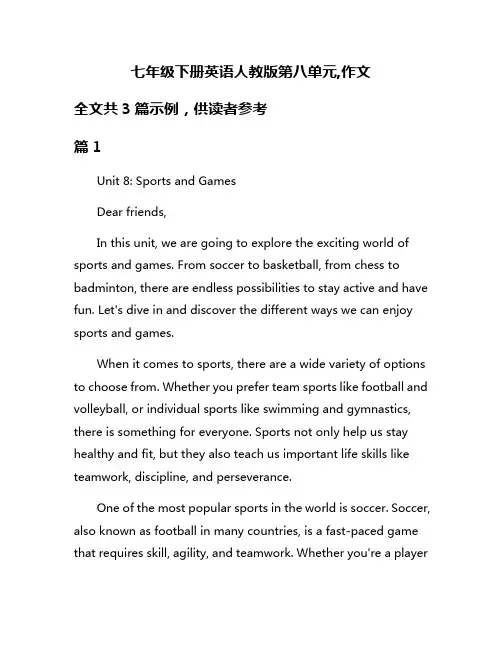 七年级下册英语人教版第八单元,作文

全文共 3 篇示例，供读者参考

篇 1

Unit 8: Sports and Games

Dear friends,

In this unit, we are going to explore the exciting world of sports and games. From soccer to basketball, from chess to badminton, there are endless possibilities to stay active and have fun. Let's dive in and discover the different ways we can enjoy sports and games.

When it comes to sports, there are a wide variety of options to choose from. Whether you prefer team sports like football and volleyball, or individual sports like swimming and gymnastics, there is something for everyone. Sports not only help us stay healthy and fit, but they also teach us important life skills like teamwork, discipline, and perseverance.

One of the most popular sports in the world is soccer. Soccer, also known as football in many countries, is a fast-paced game that requires skill, agility, and teamwork. Whether you're a player